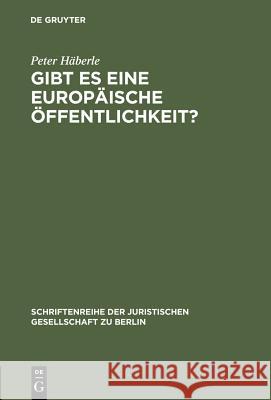 DE GRUYTER

Peter Häberle
GIBT ES EINE EUROPÄISCHE ÖFFENTLICHKEIT?

SCHRIFTENREIHE DER JURISTISCHEN GESELLSCHAFT ZU BERLIN

DE G

Kraina Książek